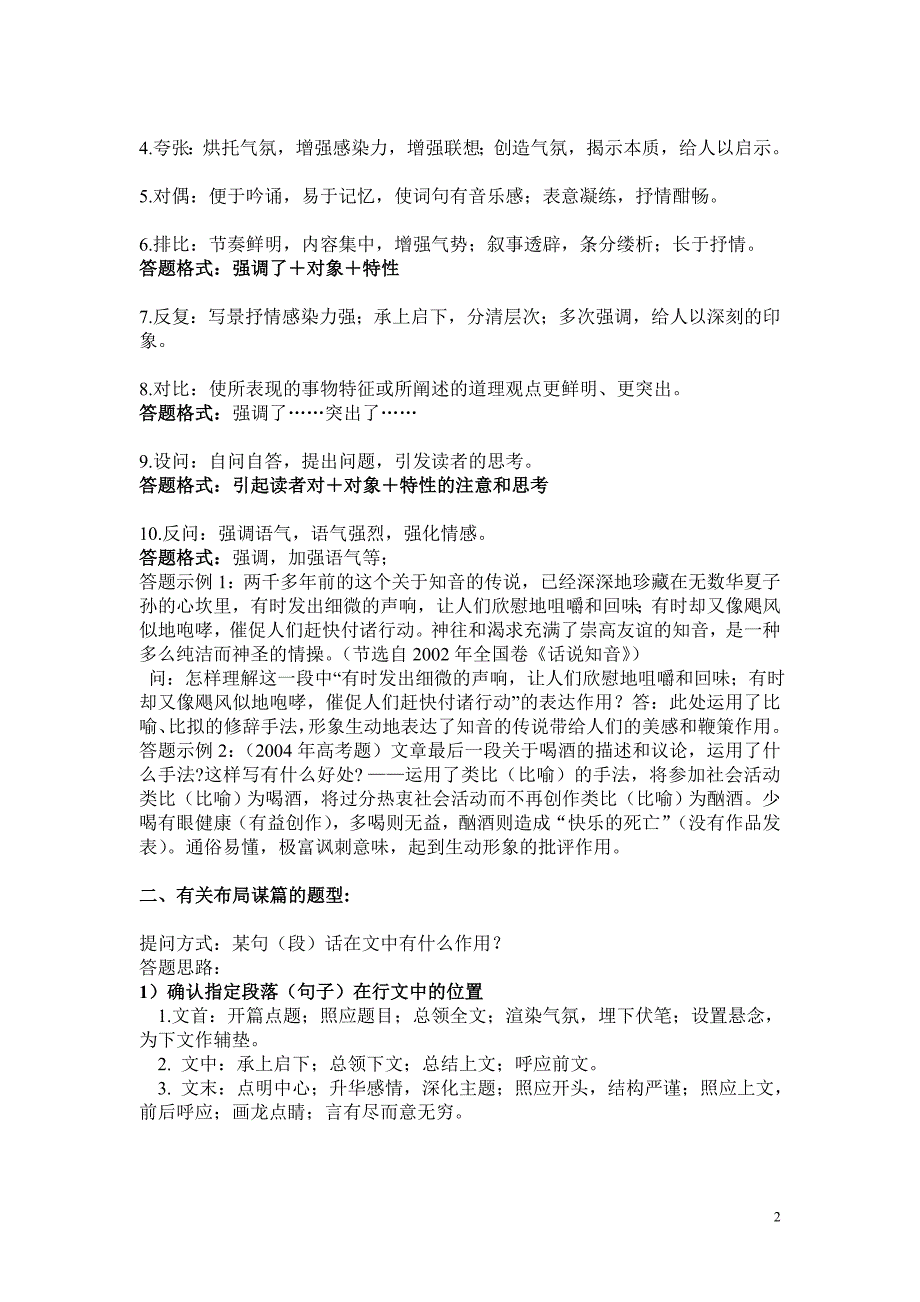 4.夸张：烘托气氛，增强感染力，增强联想；创造气氛，揭示本质，给人以启示。

5.对偶：便于吟诵，易于记忆，使词句有音乐感；表意凝练，抒情酣畅。

6.排比：节奏鲜明，内容集中，增强气势；叙事透辟，条分缕析；长于抒情。
答题格式：强调了＋对象＋特性

7.反复：写景抒情感染力强；承上启下，分清层次；多次强调，给人以深刻的印象。

8.对比：使所表现的事物特征或所阐述的道理观点更鲜明、更突出。
答题格式：强调了……突出了……

9.设问：自问自答，提出问题，引发读者的思考。
答题格式：引起读者对＋对象＋特性的注意和思考

10.反问：强调语气，语气强烈，强化情感。
答题格式：强调，加强语气等；
答题示例 1：两千多年前的这个关于知音的传说，已经深深地珍藏在无数华夏子孙的心坎里，有时发出细微的声响，让人们欣慰地咀嚼和回味；有时却又像飓风似地咆哮，催促人们赶快付诸行动。神往和渴求充满了崇高友谊的知音，是一种多么纯洁而神圣的情操。（节选自 2002 年全国卷《话说知音》）
问：怎样理解这一段中“有时发出细微的声响，让人们欣慰地咀嚼和回味；有时却又像飓风似地咆哮，催促人们赶快付诸行动”的表达作用？答：此处运用了比喻、比拟的修辞手法，形象生动地表达了知音的传说带给人们的美感和鞭策作用。
答题示例 2：（2004 年高考题）文章最后一段关于喝酒的描述和议论，运用了什么手法?这样写有什么好处? ——运用了类比（比喻）的手法，将参加社会活动类比（比喻）为喝酒，将过分热衷社会活动而不再创作类比（比喻）为酗酒。少喝有眼健康（有益创作），多喝则无益，酗酒则造成“快乐的死亡”（没有作品发表）。通俗易懂，极富讽刺意味，起到生动形象的批评作用。

二、有关布局谋篇的题型:

提问方式：某句（段）话在文中有什么作用？
答题思路：
1）确认指定段落（句子）在行文中的位置
1.文首：开篇点题；照应题目；总领全文；渲染气氛，埋下伏笔；设置悬念，为下文作辅垫。
2. 文中：承上启下；总领下文；总结上文；呼应前文。
3. 文末：点明中心；升华感情，深化主题；照应开头，结构严谨；照应上文，前后呼应；画龙点睛；言有尽而意无穷。

2